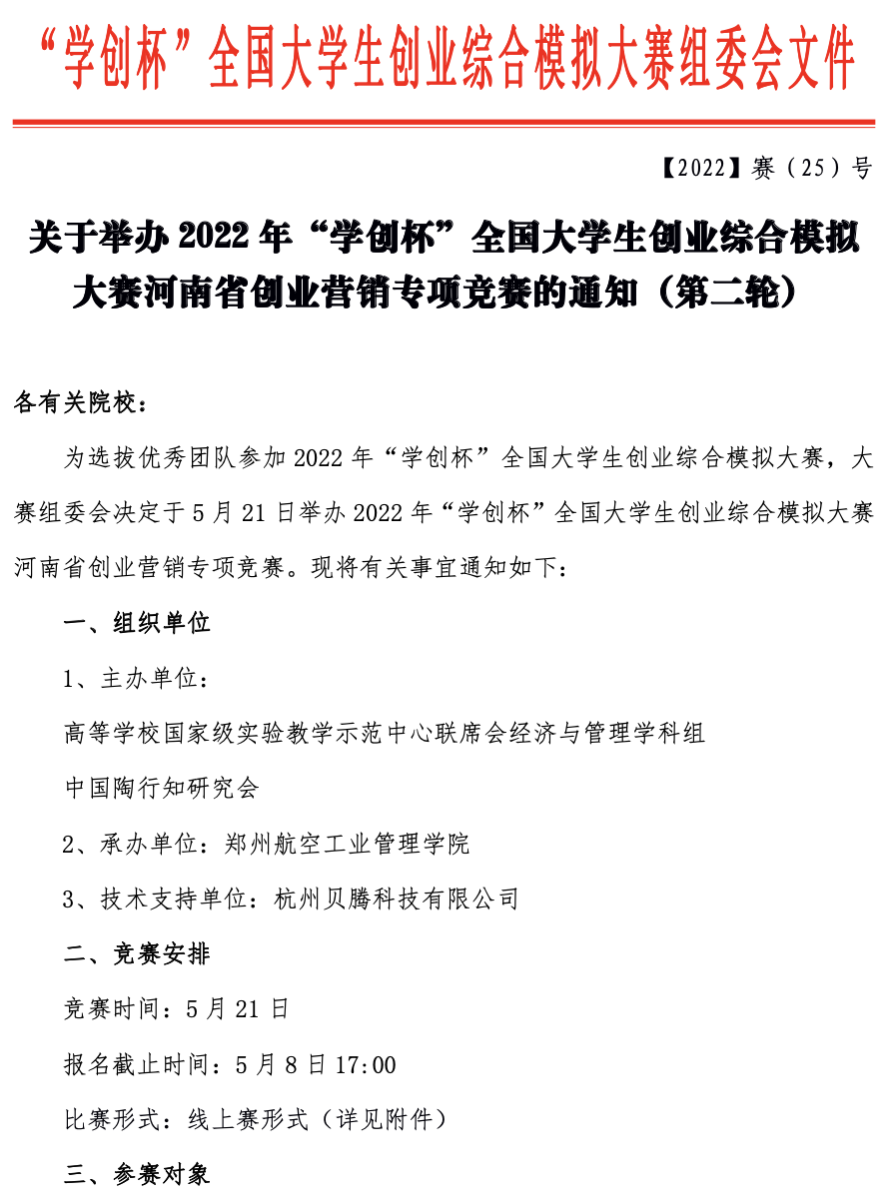 “学创杯”全国大学生创业综合模拟大赛组委会文件

【2022】赛（25）号

关于举办 2022 年“学创杯”全国大学生创业综合模拟大赛河南省创业营销专项竞赛的通知（第二轮）

各有关院校：

为选拔优秀团队参加 2022 年“学创杯”全国大学生创业综合模拟大赛，大赛组委会决定于 5 月 21 日举办 2022 年“学创杯”全国大学生创业综合模拟大赛河南省创业营销专项竞赛。现将有关事宜通知如下：

一、组织单位

1、主办单位：

高等学校国家级实验教学示范中心联席会经济与管理学科组

中国陶行知研究会

2、承办单位：郑州航空工业管理学院

3、技术支持单位：杭州贝腾科技有限公司

二、竞赛安排

竞赛时间：5 月 21 日

报名截止时间：5 月 8 日 17:00

比赛形式：线上赛形式（详见附件）

三、参赛对象